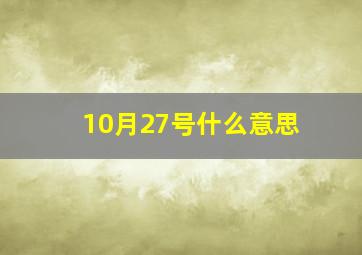 10月27号什么意思